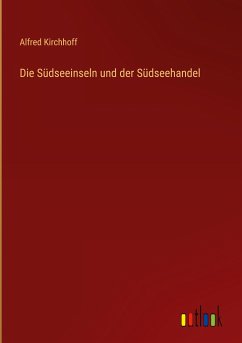 Alfred Kirchhoff

Die Südseeinseln und der Südseehandel

outlook